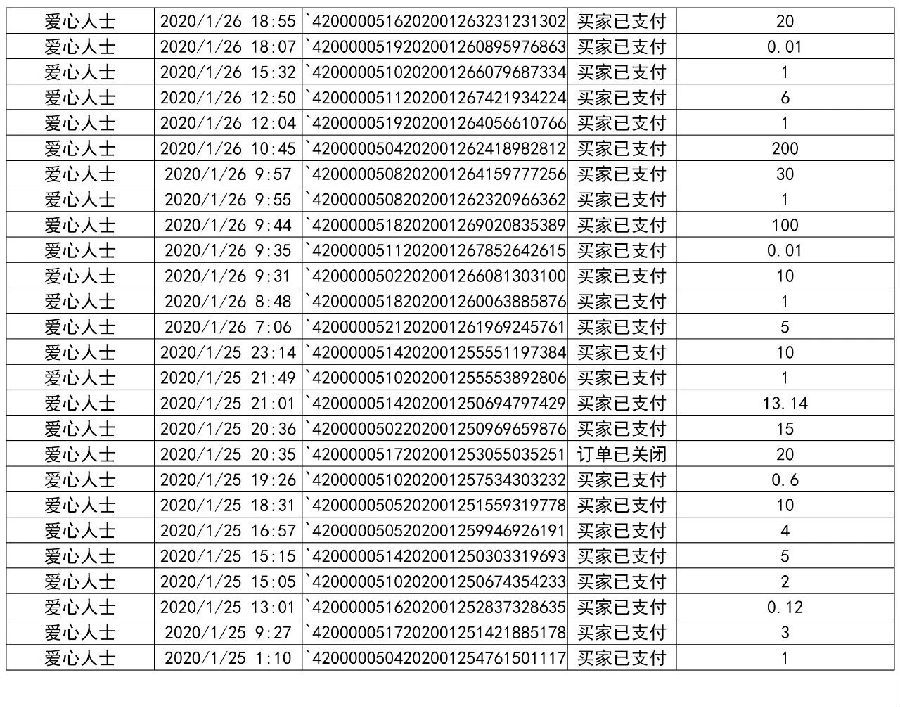 | 爱心人士 | 2020/1/26 18:55 | `4200000516202001263231231302 | 买家已支付 | 20 |
|---|---|---|---|---|
| 爱心人士 | 2020/1/26 18:07 | `4200000519202001260895976863 | 买家已支付 | 0.01 |
| 爱心人士 | 2020/1/26 15:32 | `4200000510202001266079687334 | 买家已支付 | 1 |
| 爱心人士 | 2020/1/26 12:50 | `4200000511202001267421934224 | 买家已支付 | 6 |
| 爱心人士 | 2020/1/26 12:04 | `4200000519202001264056610766 | 买家已支付 | 1 |
| 爱心人士 | 2020/1/26 10:45 | `4200000504202001262418982812 | 买家已支付 | 200 |
| 爱心人士 | 2020/1/26 9:57 | `4200000508202001264159777256 | 买家已支付 | 30 |
| 爱心人士 | 2020/1/26 9:55 | `4200000508202001262320966362 | 买家已支付 | 1 |
| 爱心人士 | 2020/1/26 9:44 | `4200000518202001269020835389 | 买家已支付 | 100 |
| 爱心人士 | 2020/1/26 9:35 | `4200000511202001267852642615 | 买家已支付 | 0.01 |
| 爱心人士 | 2020/1/26 9:31 | `4200000502202001266081303100 | 买家已支付 | 10 |
| 爱心人士 | 2020/1/26 8:48 | `4200000518202001260063885876 | 买家已支付 | 1 |
| 爱心人士 | 2020/1/26 7:06 | `4200000521202001261969245761 | 买家已支付 | 5 |
| 爱心人士 | 2020/1/25 23:14 | `4200000514202001255551197384 | 买家已支付 | 10 |
| 爱心人士 | 2020/1/25 21:49 | `4200000510202001255553892806 | 买家已支付 | 1 |
| 爱心人士 | 2020/1/25 21:01 | `4200000514202001250694797429 | 买家已支付 | 13.14 |
| 爱心人士 | 2020/1/25 20:36 | `4200000502202001250969659876 | 买家已支付 | 15 |
| 爱心人士 | 2020/1/25 20:35 | `4200000517202001253055035251 | 订单已关闭 | 20 |
| 爱心人士 | 2020/1/25 19:26 | `4200000510202001257534303232 | 买家已支付 | 0.6 |
| 爱心人士 | 2020/1/25 18:31 | `4200000505202001251559319778 | 买家已支付 | 10 |
| 爱心人士 | 2020/1/25 16:57 | `4200000505202001259946926191 | 买家已支付 | 4 |
| 爱心人士 | 2020/1/25 15:15 | `4200000514202001250303319693 | 买家已支付 | 5 |
| 爱心人士 | 2020/1/25 15:05 | `4200000510202001250674354233 | 买家已支付 | 2 |
| 爱心人士 | 2020/1/25 13:01 | `4200000516202001252837328635 | 买家已支付 | 0.12 |
| 爱心人士 | 2020/1/25 9:27 | `4200000517202001251421885178 | 买家已支付 | 3 |
| 爱心人士 | 2020/1/25 1:10 | `4200000504202001254761501117 | 买家已支付 | 1 |